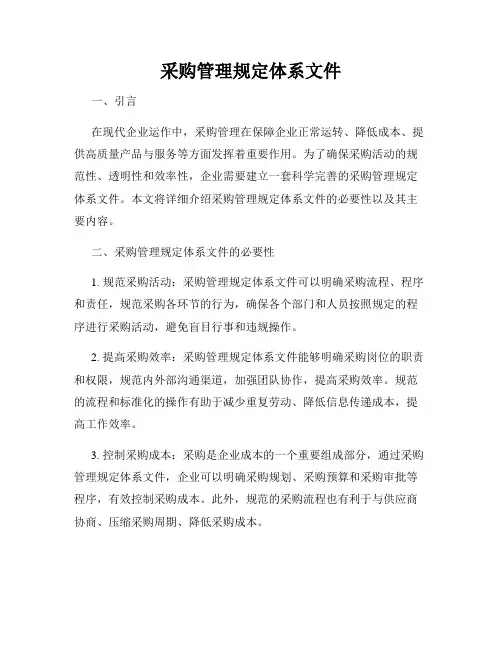 采购管理规定体系文件

一、引言

在现代企业运作中，采购管理在保障企业正常运转、降低成本、提供高质量产品与服务等方面发挥着重要作用。为了确保采购活动的规范性、透明性和效率性，企业需要建立一套科学完善的采购管理规定体系文件。本文将详细介绍采购管理规定体系文件的必要性以及其主要内容。

二、采购管理规定体系文件的必要性

1. 规范采购活动：采购管理规定体系文件可以明确采购流程、程序和责任，规范采购各环节的行为，确保各个部门和人员按照规定的程序进行采购活动，避免盲目行事和违规操作。

2. 提高采购效率：采购管理规定体系文件能够明确采购岗位的职责和权限，规范内外部沟通渠道，加强团队协作，提高采购效率。规范的流程和标准化的操作有助于减少重复劳动、降低信息传递成本，提高工作效率。

3. 控制采购成本：采购是企业成本的一个重要组成部分，通过采购管理规定体系文件，企业可以明确采购规划、采购预算和采购审批等程序，有效控制采购成本。此外，规范的采购流程也有利于与供应商协商、压缩采购周期、降低采购成本。